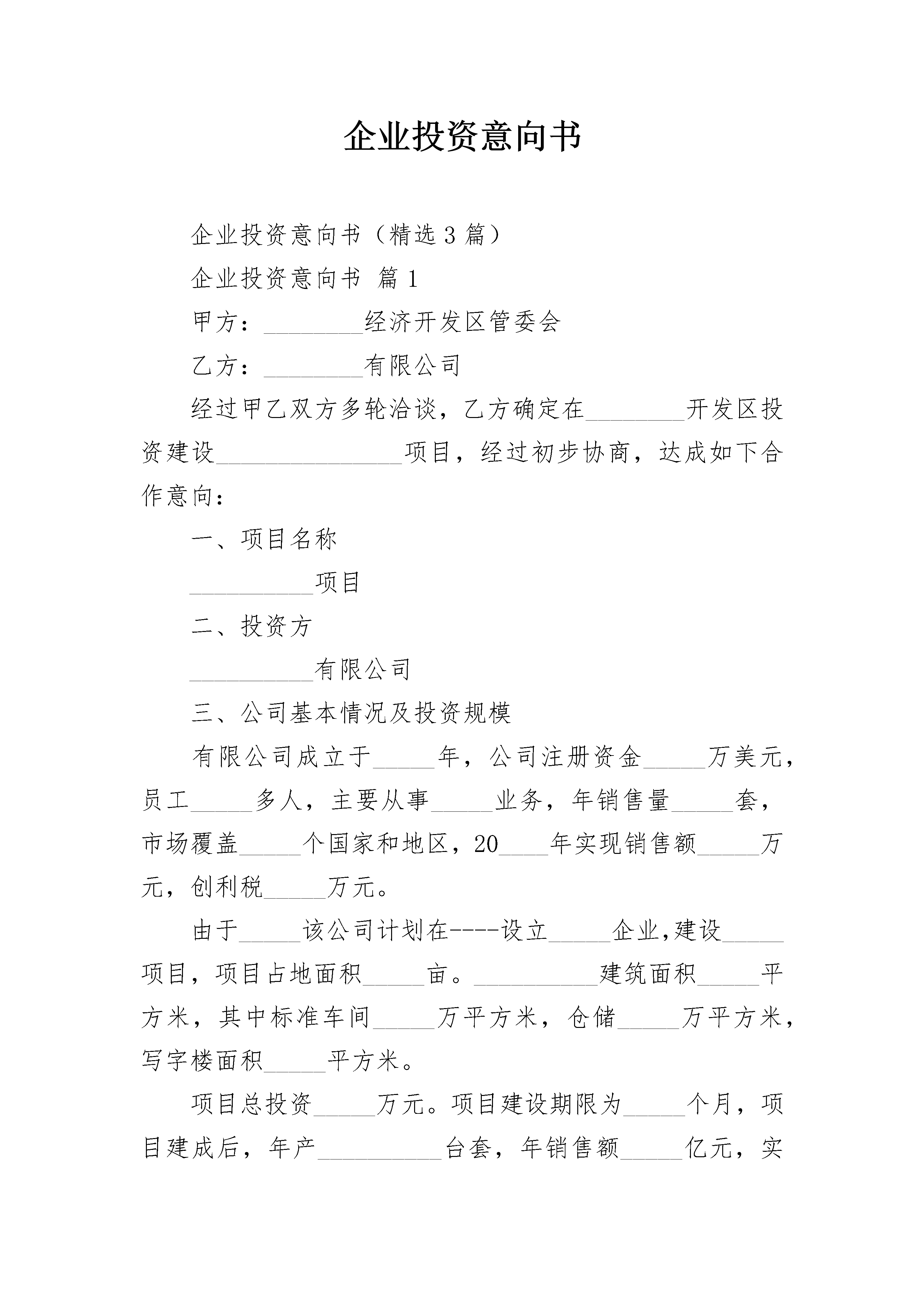 企业投资意向书

企业投资意向书（精选3篇）

企业投资意向书 篇1

甲方：________经济开发区管委会

乙方：________有限公司

经过甲乙双方多轮洽谈，乙方确定在________开发区投资建设_______________项目，经过初步协商，达成如下合作意向：

一、项目名称

__________项目

二、投资方

__________有限公司

三、公司基本情况及投资规模

有限公司成立于_____年，公司注册资金_____万美元，员工_____多人，主要从事_____业务，年销售量_____套，市场覆盖_____个国家和地区，20____年实现销售额_____万元，创利税_____万元。

由于_____该公司计划在----设立_____企业,建设_____项目，项目占地面积_____亩。__________建筑面积_____平方米，其中标准车间_____万平方米，仓储_____万平方米，写字楼面积_____平方米。

项目总投资_____万元。项目建设期限为_____个月，项目建成后，年产__________台套，年销售额_____亿元，实